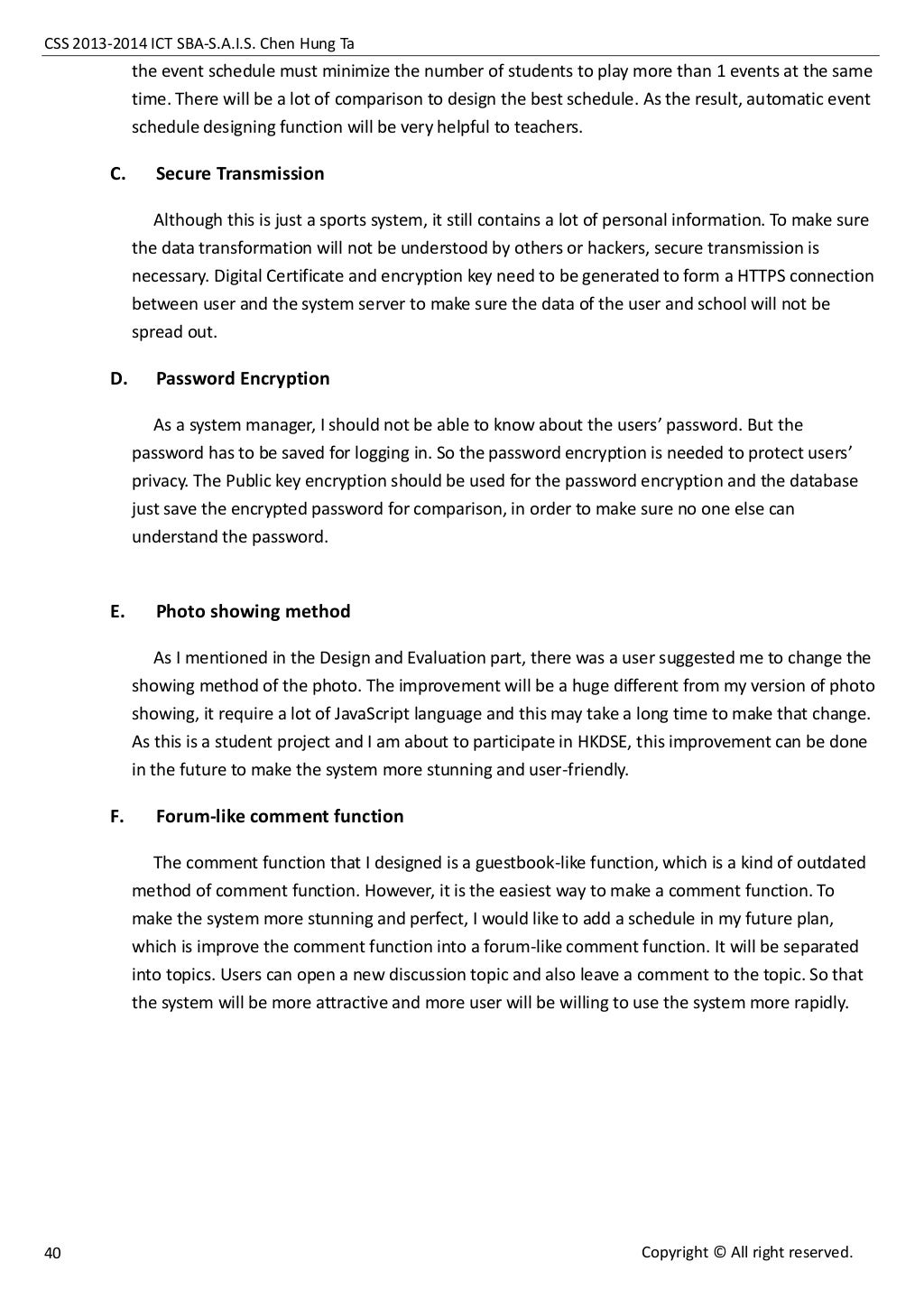 CSS 2013-2014 ICT SBA-S.A.I.S. Chen Hung Ta

the event schedule must minimize the number of students to play more than 1 events at the same time. There will be a lot of comparison to design the best schedule. As the result, automatic event schedule designing function will be very helpful to teachers.

C. Secure Transmission

Although this is just a sports system, it still contains a lot of personal information. To make sure the data transformation will not be understood by others or hackers, secure transmission is necessary. Digital Certificate and encryption key need to be generated to form a HTTPS connection between user and the system server to make sure the data of the user and school will not be spread out.

D. Password Encryption

As a system manager, I should not be able to know about the users' password. But the password has to be saved for logging in. So the password encryption is needed to protect users' privacy. The Public key encryption should be used for the password encryption and the database just save the encrypted password for comparison, in order to make sure no one else can understand the password.

E. Photo showing method

As I mentioned in the Design and Evaluation part, there was a user suggested me to change the showing method of the photo. The improvement will be a huge different from my version of photo showing, it require a lot of JavaScript language and this may take a long time to make that change. As this is a student project and I am about to participate in HKDSE, this improvement can be done in the future to make the system more stunning and user-friendly.

F. Forum-like comment function

The comment function that I designed is a guestbook-like function, which is a kind of outdated method of comment function. However, it is the easiest way to make a comment function. To make the system more stunning and perfect, I would like to add a schedule in my future plan, which is improve the comment function into a forum-like comment function. It will be separated into topics. Users can open a new discussion topic and also leave a comment to the topic. So that the system will be more attractive and more user will be willing to use the system more rapidly.

40 Copyright © All right reserved.